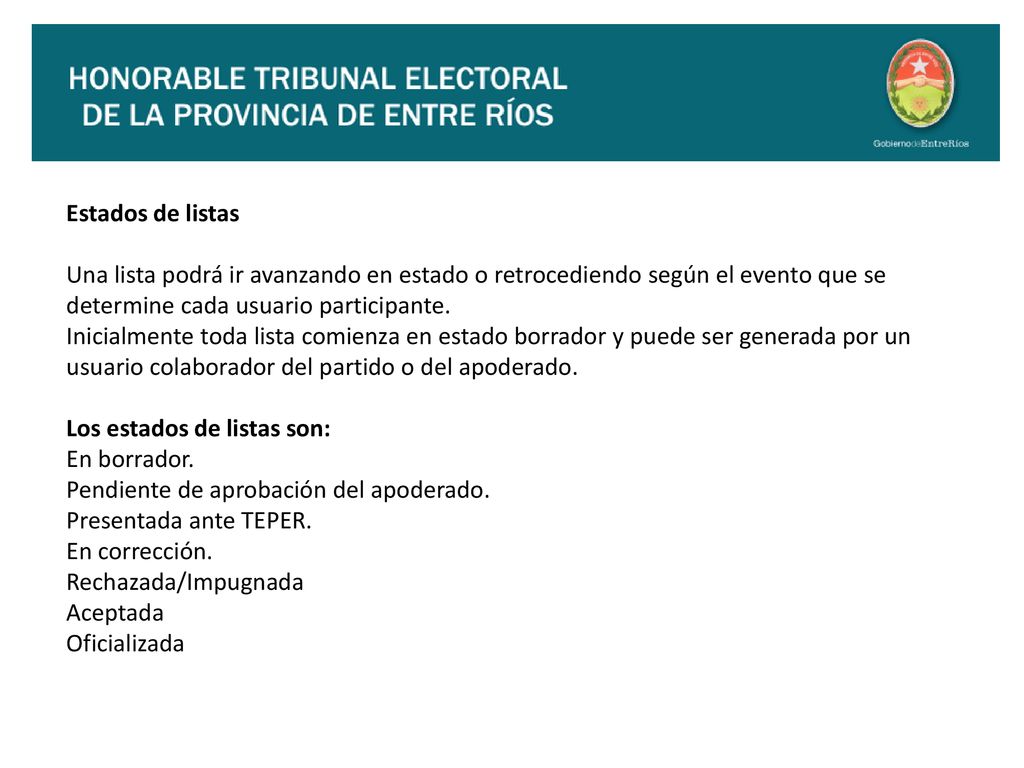 HONORABLE TRIBUNAL ELECTORAL
DE LA PROVINCIA DE ENTRE RÍOS

GobiernodeEntreRíos

Estados de listas

Una lista podrá ir avanzando en estado o retrocediendo según el evento que se determine cada usuario participante.
Inicialmente toda lista comienza en estado borrador y puede ser generada por un usuario colaborador del partido o del apoderado.

Los estados de listas son:
En borrador.
Pendiente de aprobación del apoderado.
Presentada ante TEPER.
En corrección.
Rechazada/Impugnada
Aceptada
Oficializada